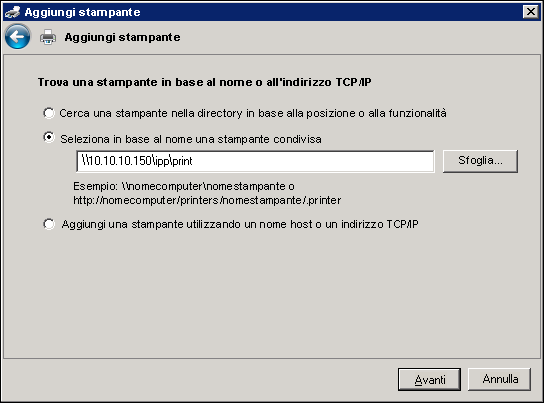 Aggiungi stampante

Aggiungi stampante

Trova una stampante in base al nome o all'indirizzo TCP/IP

Cerca una stampante nella directory in base alla posizione o alla funzionalità

Seleziona in base al nome una stampante condivisa

\\10.10.10.150\ipp\print

Sfoglia...

Esempio: \\nomecomputer\nomestampante o http://nomecomputer/printers/nomestampante/.printer

Aggiungi una stampante utilizzando un nome host o un indirizzo TCP/IP

Avanti

Annulla